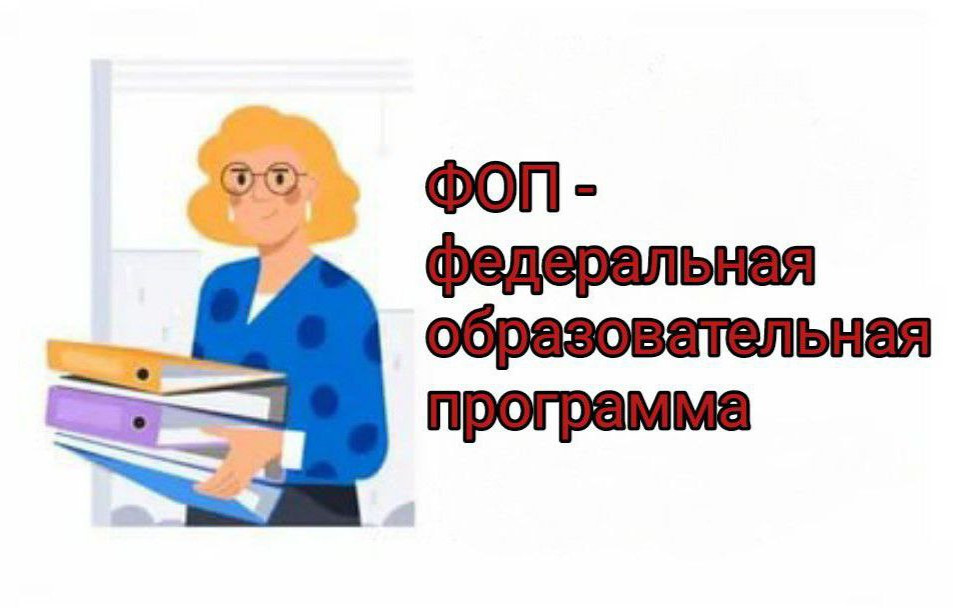 ФОП - федеральная образовательная программа